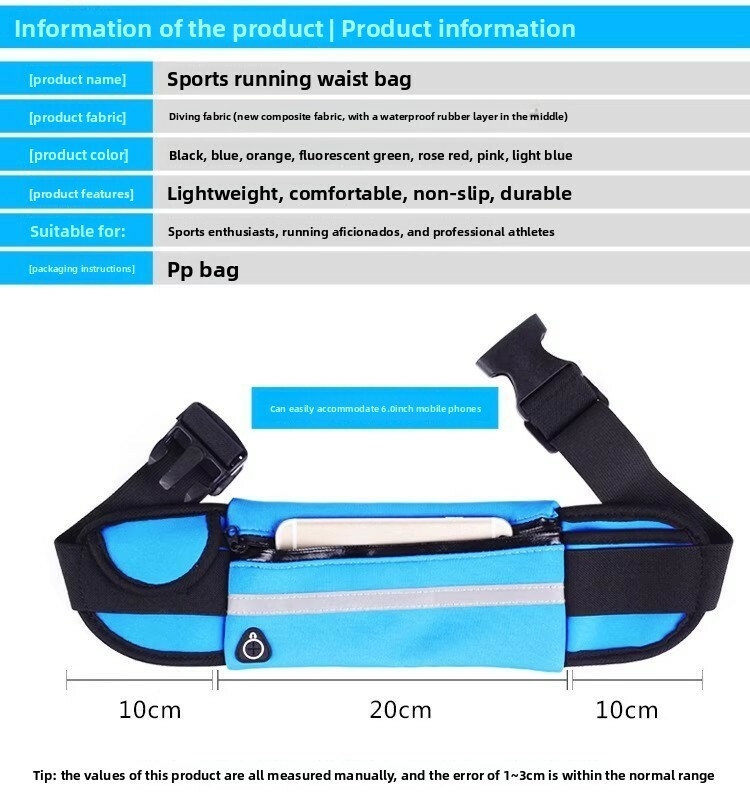 Information of the product | Product information

[product name]
Sports running waist bag

[product fabric]
Diving fabric (new composite fabric, with a waterproof rubber layer in the middle)

[product color]
Black, blue, orange, fluorescent green, rose red, pink, light blue

[product features]
Lightweight, comfortable, non-slip, durable

Suitable for:
Sports enthusiasts, running aficionados, and professional athletes

[packaging instructions]
Pp bag

Can easily accommodate 6.0inch mobile phones

10cm

20cm

10cm

Tip: the values of this product are all measured manually, and the error of 1~3cm is within the normal range